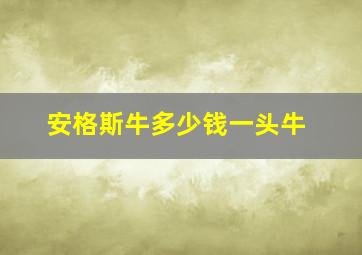 安格斯牛多少钱一头牛